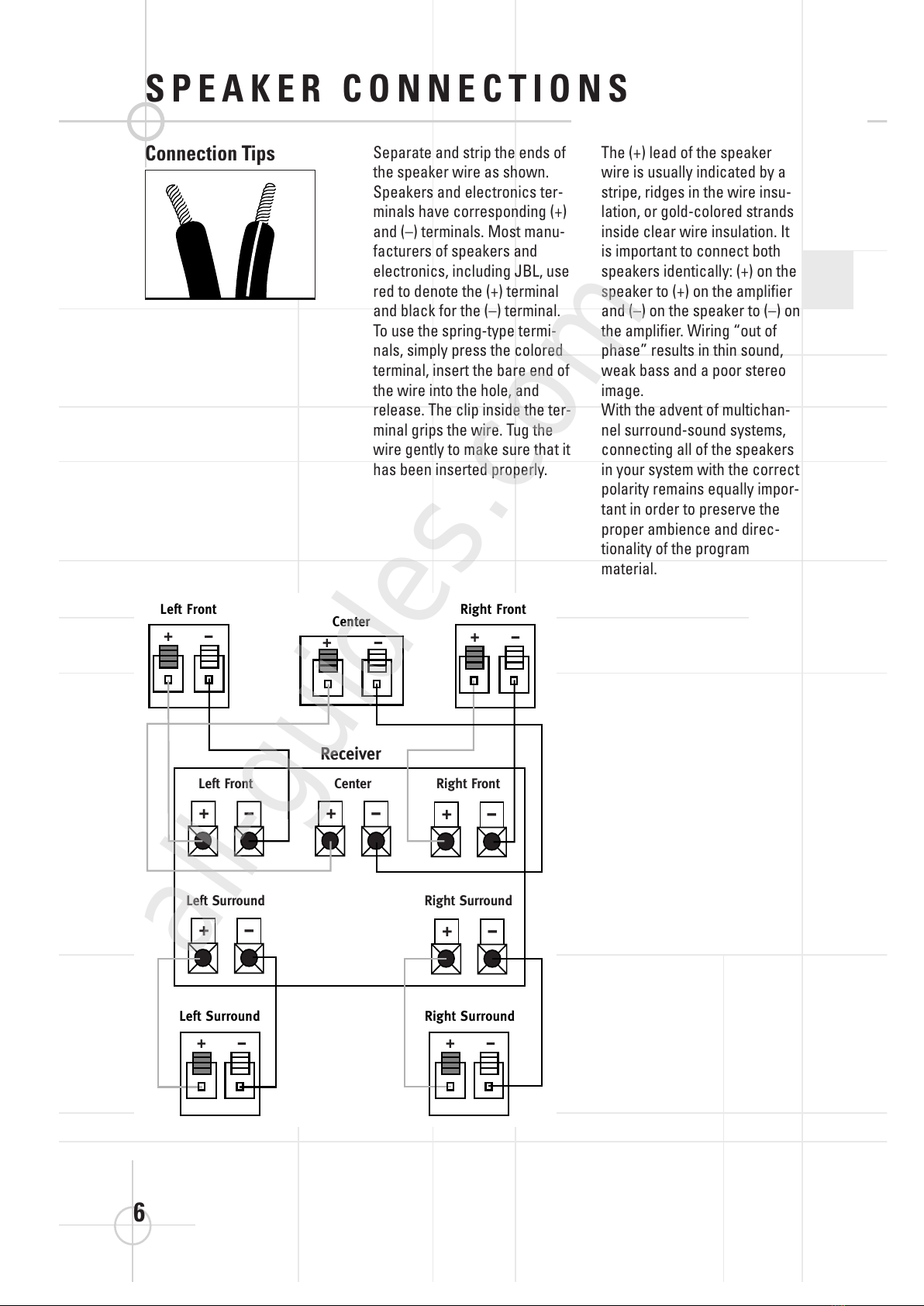 SPEAKER CONNECTIONS

Connection Tips

Separate and strip the ends of the speaker wire as shown. Speakers and electronics terminals have corresponding (+) and (–) terminals. Most manufacturers of speakers and electronics, including JBL, use red to denote the (+) terminal and black for the (–) terminal. To use the spring-type terminals, simply press the colored terminal, insert the bare end of the wire into the hole, and release. The clip inside the terminal grips the wire. Tug the wire gently to make sure that it has been inserted properly.

The (+) lead of the speaker wire is usually indicated by a stripe, ridges in the wire insulation, or gold-colored strands inside clear wire insulation. It is important to connect both speakers identically: (+) on the speaker to (+) on the amplifier and (–) on the speaker to (–) on the amplifier. Wiring "out of phase" results in thin sound, weak bass and a poor stereo image.
With the advent of multichannel surround-sound systems, connecting all of the speakers in your system with the correct polarity remains equally important in order to preserve the proper ambience and directionality of the program material.

Left Front
+ –
Center
+ –
Right Front
+ –
Receiver
Left Front
+ –
Center
+ –
Right Front
+ –
Left Surround
+ –
Right Surround
+ –
Left Surround
+ –
Right Surround
+ –

allguides.com

6